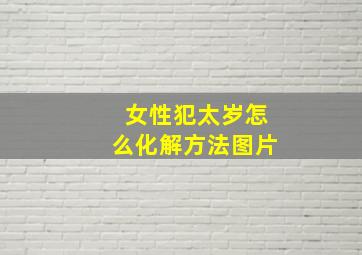 女性犯太岁怎么化解方法图片